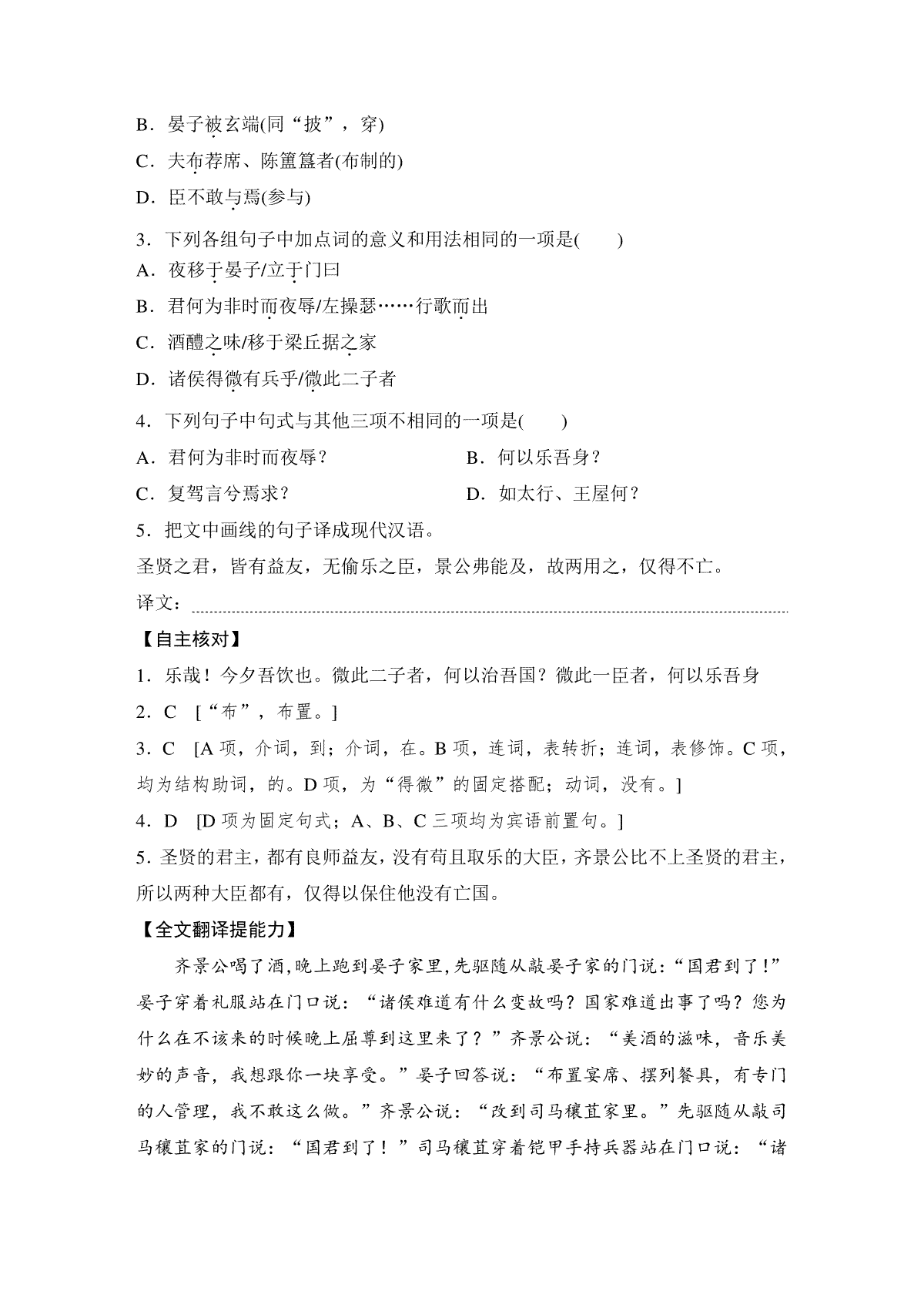 B．晏子被玄端(同“披”，穿)

C．夫布荐席、陈簠簋者(布制的)

D．臣不敢与焉(参与)

3．下列各组句子中加点词的意义和用法相同的一项是(　　)

A．夜移于晏子/立于门曰

B．君何为非时而夜辱/左操瑟……行歌而出

C．酒醴之味/移于梁丘据之家

D．诸侯得微有兵乎/微此二子者

4．下列句子中句式与其他三项不相同的一项是(　　)

A．君何为非时而夜辱？

B．何以乐吾身？

C．复驾言兮焉求？

D．如太行、王屋何？

5．把文中画线的句子译成现代汉语。

圣贤之君，皆有益友，无偷乐之臣，景公弗能及，故两用之，仅得不亡。

译文：

【自主核对】

1．乐哉！今夕吾饮也。微此二子者，何以治吾国？微此一臣者，何以乐吾身

2．C　[“布”，布置。]

3．C　[A项，介词，到；介词，在。B项，连词，表转折；连词，表修饰。C项，均为结构助词，的。D项，为“得微”的固定搭配；动词，没有。]

4．D　[D项为固定句式；A、B、C三项均为宾语前置句。]

5．圣贤的君主，都有良师益友，没有苟且取乐的大臣，齐景公比不上圣贤的君主，所以两种大臣都有，仅得以保住他没有亡国。

【全文翻译提能力】

齐景公喝了酒，晚上跑到晏子家里，先驱随从敲晏子家的门说：“国君到了！”晏子穿着礼服站在门口说：“诸侯难道有什么变故吗？国家难道出事了吗？您为什么在不该来的时候晚上屈尊到这里来了？”齐景公说：“美酒的滋味，音乐美妙的声音，我想跟你一块享受。”晏子回答说：“布置宴席、摆列餐具，有专门的人管理，我不敢这么做。”齐景公说：“改到司马穰苴家里。”先驱随从敲司马穰苴家的门说：“国君到了！”司马穰苴穿着铠甲手持兵器站在门口说：“诸